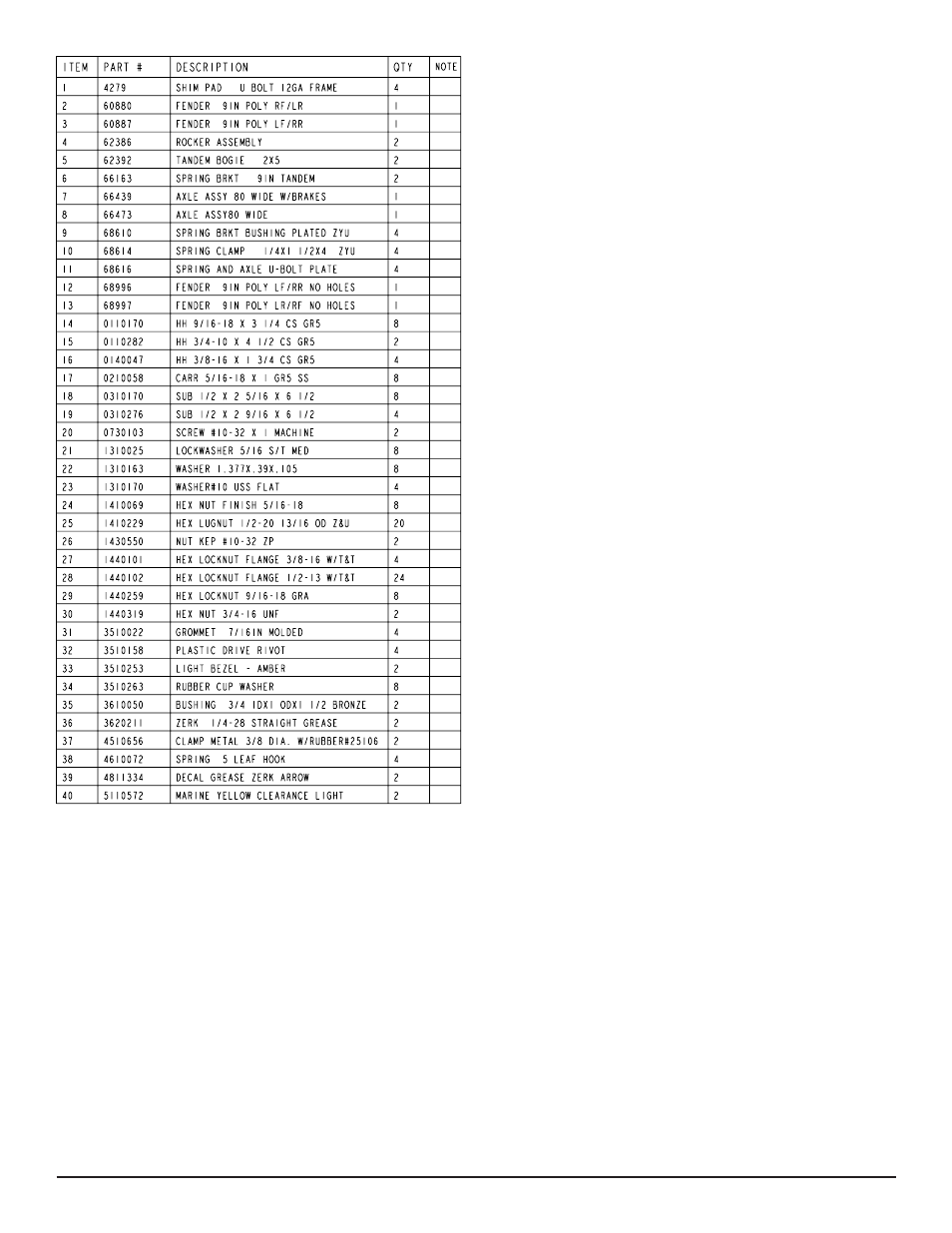 | ITEM | PART # | DESCRIPTION | QTY | NOTE |
|---|---|---|---|---|
| 1 | 4279 | SHIM PAD U BOLT 12GA FRAME | 4 | |
| 2 | 60880 | FENDER 9IN POLY RF/LR | 1 | |
| 3 | 60887 | FENDER 9IN POLY LF/RR | 1 | |
| 4 | 62386 | ROCKER ASSEMBLY | 2 | |
| 5 | 62392 | TANDEM BOGIE 2X5 | 2 | |
| 6 | 66163 | SPRING BRKT 9IN TANDEM | 2 | |
| 7 | 66439 | AXLE ASSY 80 WIDE W/BRAKES | 1 | |
| 8 | 66473 | AXLE ASSY80 WIDE | 1 | |
| 9 | 68610 | SPRING BRKT BUSHING PLATED ZYU | 4 | |
| 10 | 68614 | SPRING CLAMP 1/4X1 1/2X4 ZYU | 4 | |
| 11 | 68616 | SPRING AND AXLE U-BOLT PLATE | 4 | |
| 12 | 68996 | FENDER 9IN POLY LF/RR NO HOLES | 1 | |
| 13 | 68997 | FENDER 9IN POLY LR/RF NO HOLES | 1 | |
| 14 | 0110170 | HH 9/16-18 X 3 1/4 CS GR5 | 8 | |
| 15 | 0110282 | HH 3/4-10 X 4 1/2 CS GR5 | 2 | |
| 16 | 0140047 | HH 3/8-16 X 1 3/4 CS GR5 | 4 | |
| 17 | 0210058 | CARR 5/16-18 X 1 GR5 SS | 8 | |
| 18 | 0310170 | SUB 1/2 X 2 5/16 X 6 1/2 | 8 | |
| 19 | 0310276 | SUB 1/2 X 2 9/16 X 6 1/2 | 4 | |
| 20 | 0730103 | SCREW #10-32 X 1 MACHINE | 2 | |
| 21 | 1310025 | LOCKWASHER 5/16 S/T MED | 8 | |
| 22 | 1310163 | WASHER 1.377X.39X.105 | 8 | |
| 23 | 1310170 | WASHER#10 USS FLAT | 4 | |
| 24 | 1410069 | HEX NUT FINISH 5/16-18 | 8 | |
| 25 | 1410229 | HEX LUGNUT 1/2-20 13/16 OD Z&U | 20 | |
| 26 | 1430550 | NUT KEP #10-32 ZP | 2 | |
| 27 | 1440101 | HEX LOCKNUT FLANGE 3/8-16 W/T&T | 4 | |
| 28 | 1440102 | HEX LOCKNUT FLANGE 1/2-13 W/T&T | 24 | |
| 29 | 1440259 | HEX LOCKNUT 9/16-18 GRA | 8 | |
| 30 | 1440319 | HEX NUT 3/4-16 UNF | 2 | |
| 31 | 3510022 | GROMMET 7/16IN MOLDED | 4 | |
| 32 | 3510158 | PLASTIC DRIVE RIVOT | 4 | |
| 33 | 3510253 | LIGHT BEZEL - AMBER | 2 | |
| 34 | 3510263 | RUBBER CUP WASHER | 8 | |
| 35 | 3610050 | BUSHING 3/4 IDX1 ODX1 1/2 BRONZE | 2 | |
| 36 | 3620211 | ZERK 1/4-28 STRAIGHT GREASE | 2 | |
| 37 | 4510656 | CLAMP METAL 3/8 DIA. W/RUBBER#25106 | 2 | |
| 38 | 4610072 | SPRING 5 LEAF HOOK | 4 | |
| 39 | 4811334 | DECAL GREASE ZERK ARROW | 2 | |
| 40 | 5110572 | MARINE YELLOW CLEARANCE LIGHT | 2 | |